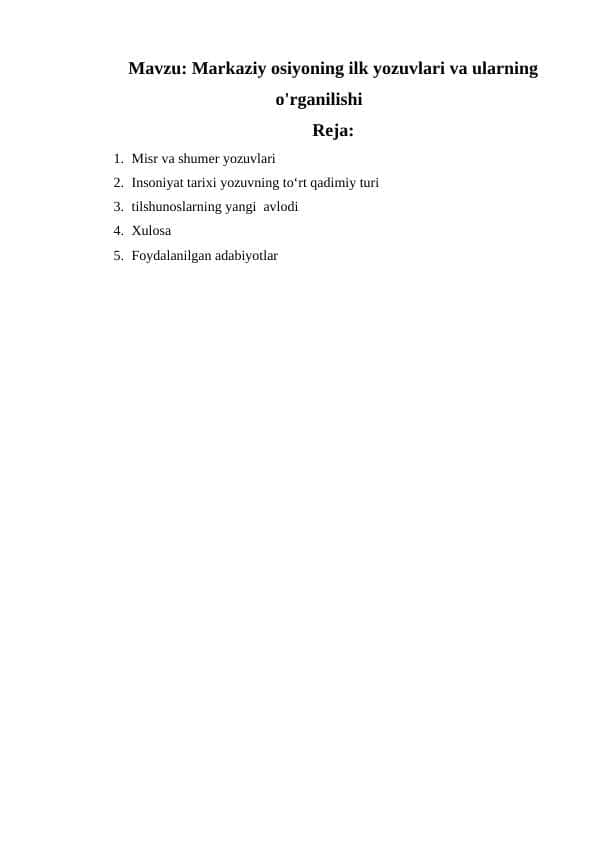 Mavzu: Markaziy osiyoning ilk yozuvlari va ularning o'rganilishi

Reja:

1. Misr va shumer yozuvlari
2. Insoniyat tarixi yozuvning to‘rt qadimiy turi
3. tilshunoslarning yangi avlodi
4. Xulosa
5. Foydalanilgan adabiyotlar